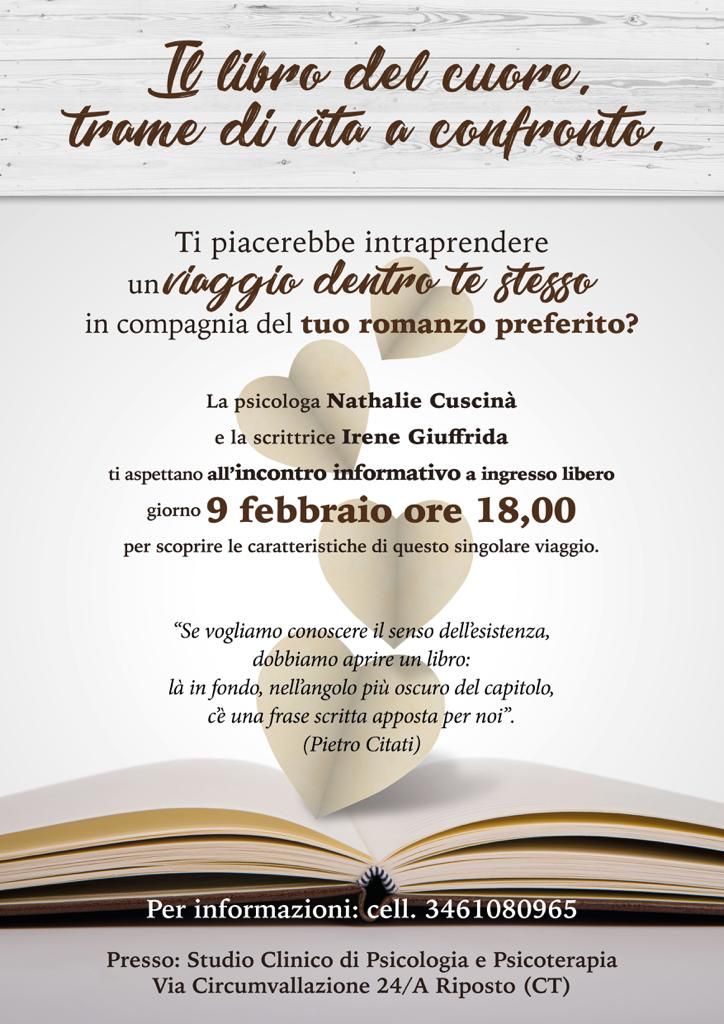 Il libro del cuore, trame di vita a confronto.

Ti piacerebbe intraprendere un viaggio dentro te stesso in compagnia del tuo romanzo preferito?

La psicologa Nathalie Cuscinà
e la scrittrice Irene Giuffrida
ti aspettano all'incontro informativo a ingresso libero
giorno 9 febbraio ore 18,00
per scoprire le caratteristiche di questo singolare viaggio.

"Se vogliamo conoscere il senso dell'esistenza,
dobbiamo aprire un libro:
là in fondo, nell'angolo più oscuro del capitolo,
c'è una frase scritta apposta per noi".
(Pietro Citati)

Per informazioni: cell. 3461080965

Presso: Studio Clinico di Psicologia e Psicoterapia
Via Circumvallazione 24/A Riposto (CT)